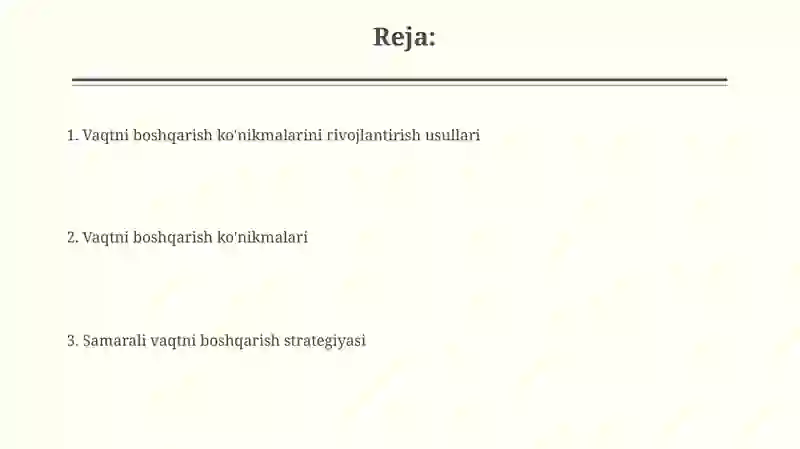 Reja:

1. Vaqtni boshqarish ko'nikmalarini rivojlantirish usullari

2. Vaqtni boshqarish ko'nikmalari

3. Samarali vaqtni boshqarish strategiyasi